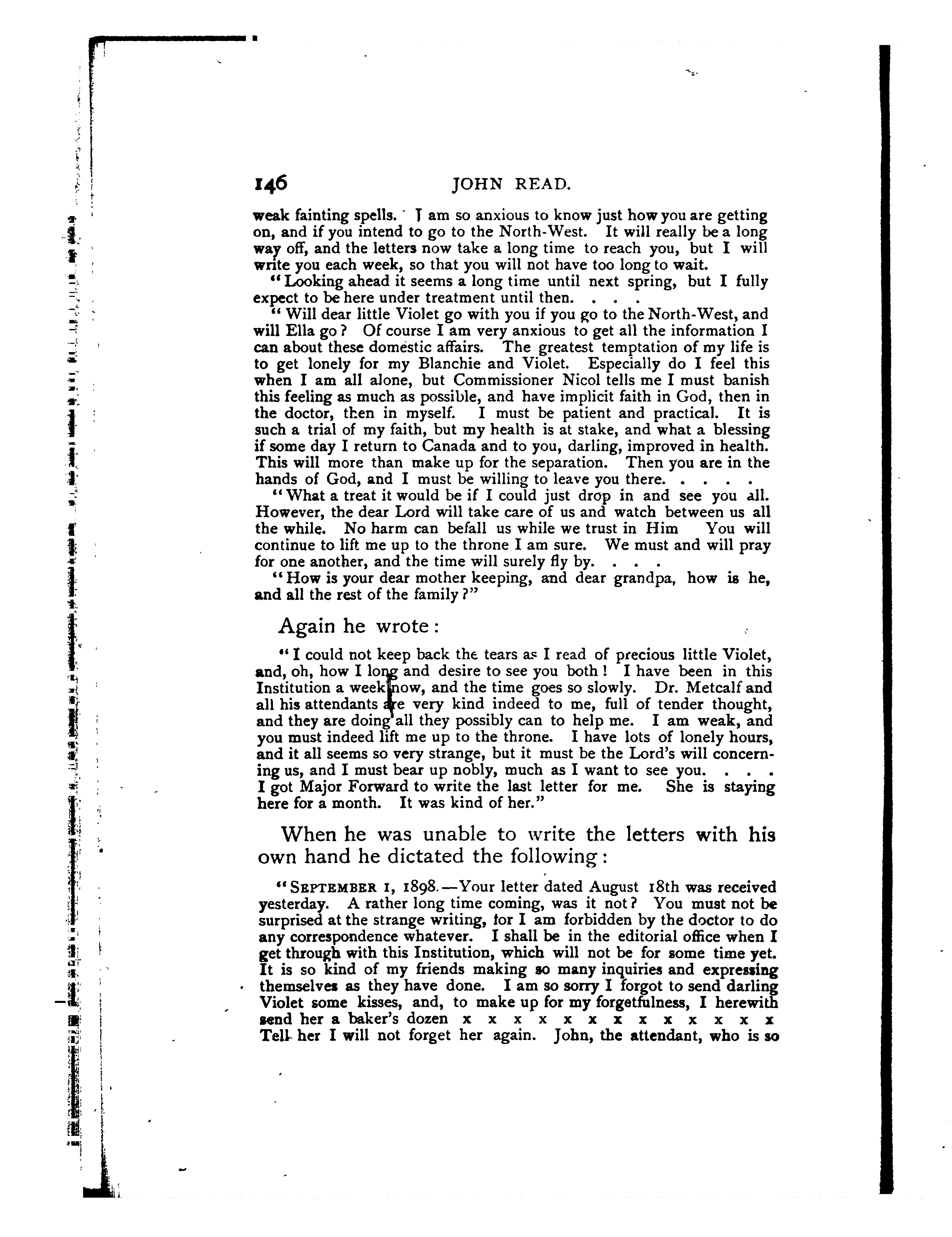 146 JOHN READ.

weak fainting spells. I am so anxious to know just how you are getting on, and if you intend to go to the North-West. It will really be a long way off, and the letters now take a long time to reach you, but I will write you each week, so that you will not have too long to wait.

"Looking ahead it seems a long time until next spring, but I fully expect to be here under treatment until then. . . .

"Will dear little Violet go with you if you go to the North-West, and will Ella go? Of course I am very anxious to get all the information I can about these domestic affairs. The greatest temptation of my life is to get lonely for my Blanchie and Violet. Especially do I feel this when I am all alone, but Commissioner Nicol tells me I must banish this feeling as much as possible, and have implicit faith in God, then in the doctor, then in myself. I must be patient and practical. It is such a trial of my faith, but my health is at stake, and what a blessing if some day I return to Canada and to you, darling, improved in health. This will more than make up for the separation. Then you are in the hands of God, and I must be willing to leave you there. . . . .

"What a treat it would be if I could just drop in and see you all. However, the dear Lord will take care of us and watch between us all the while. No harm can befall us while we trust in Him You will continue to lift me up to the throne I am sure. We must and will pray for one another, and the time will surely fly by. . . .

"How is your dear mother keeping, and dear grandpa, how is he, and all the rest of the family?"

Again he wrote:

"I could not keep back the tears as I read of precious little Violet, and, oh, how I long and desire to see you both! I have been in this Institution a week now, and the time goes so slowly. Dr. Metcalf and all his attendants are very kind indeed to me, full of tender thought, and they are doing all they possibly can to help me. I am weak, and you must indeed lift me up to the throne. I have lots of lonely hours, and it all seems so very strange, but it must be the Lord's will concerning us, and I must bear up nobly, much as I want to see you. . . . I got Major Forward to write the last letter for me. She is staying here for a month. It was kind of her."

When he was unable to write the letters with his own hand he dictated the following:

"SEPTEMBER 1, 1898.—Your letter dated August 18th was received yesterday. A rather long time coming, was it not? You must not be surprised at the strange writing, for I am forbidden by the doctor to do any correspondence whatever. I shall be in the editorial office when I get through with this Institution, which will not be for some time yet. It is so kind of my friends making so many inquiries and expressing themselves as they have done. I am so sorry I forgot to send darling Violet some kisses, and, to make up for my forgetfulness, I herewith send her a baker's dozen x x x x x x x x x x x x x Tell her I will not forget her again. John, the attendant, who is so